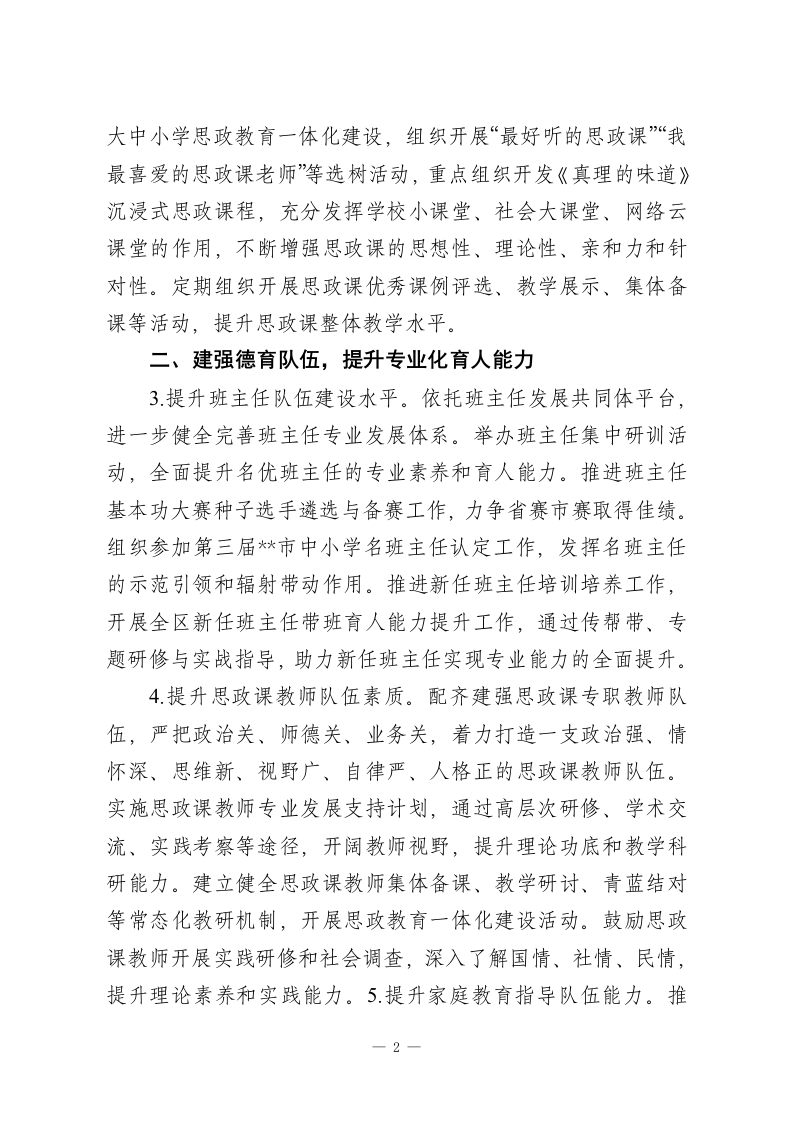 大中小学思政教育一体化建设，组织开展“最好听的思政课”“我最喜爱的思政课老师”等选树活动，重点组织开发《真理的味道》沉浸式思政课程，充分发挥学校小课堂、社会大课堂、网络云课堂的作用，不断增强思政课的思想性、理论性、亲和力和针对性。定期组织开展思政课优秀课例评选、教学展示、集体备课等活动，提升思政课整体教学水平。

二、建强德育队伍，提升专业化育人能力

3.提升班主任队伍建设水平。依托班主任发展共同体平台，进一步健全完善班主任专业发展体系。举办班主任集中研训活动，全面提升名优班主任的专业素养和育人能力。推进班主任基本功大赛种子选手遴选与备赛工作，力争省赛市赛取得佳绩。组织参加第三届**市中小学名班主任认定工作，发挥名班主任的示范引领和辐射带动作用。推进新任班主任培训培养工作，开展全区新任班主任带班育人能力提升工作，通过传帮带、专题研修与实战指导，助力新任班主任实现专业能力的全面提升。

4.提升思政课教师队伍素质。配齐建强思政课专职教师队伍，严把政治关、师德关、业务关，着力打造一支政治强、情怀深、思维新、视野广、自律严、人格正的思政课教师队伍。实施思政课教师专业发展支持计划，通过高层次研修、学术交流、实践考察等途径，开阔教师视野，提升理论功底和教学科研能力。建立健全思政课教师集体备课、教学研讨、青蓝结对等常态化教研机制，开展思政教育一体化建设活动。鼓励思政课教师开展实践研修和社会调查，深入了解国情、社情、民情，提升理论素养和实践能力。5.提升家庭教育指导队伍能力。推

— 2 —